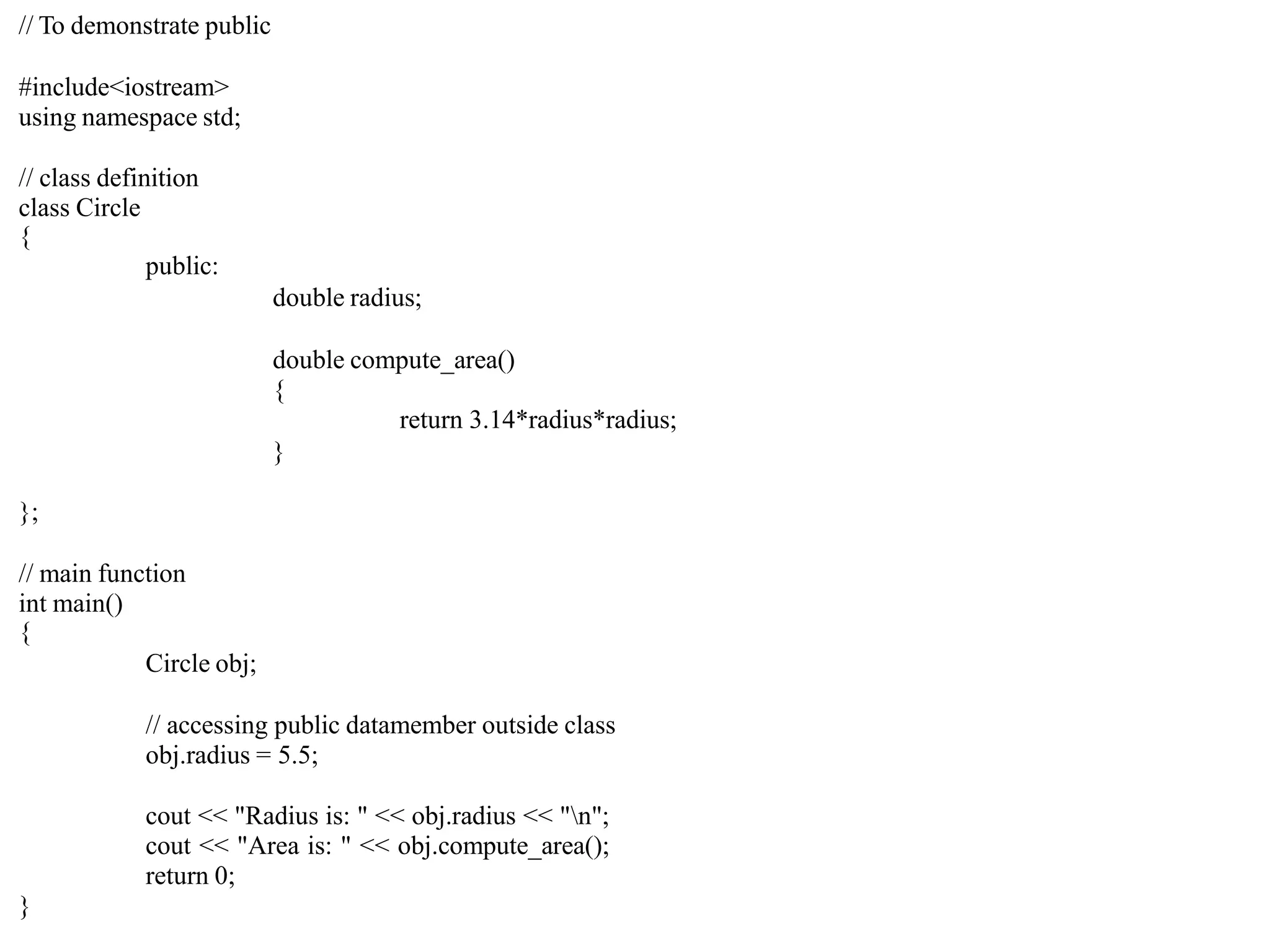 // To demonstrate public

#include<iostream>
using namespace std;

// class definition
class Circle
{
public:
double radius;

double compute_area()
{
return 3.14*radius*radius;
}

};

// main function
int main()
{
Circle obj;

// accessing public datamember outside class
obj.radius = 5.5;

cout << "Radius is: " << obj.radius << "\n";
cout << "Area is: " << obj.compute_area();
return 0;
}